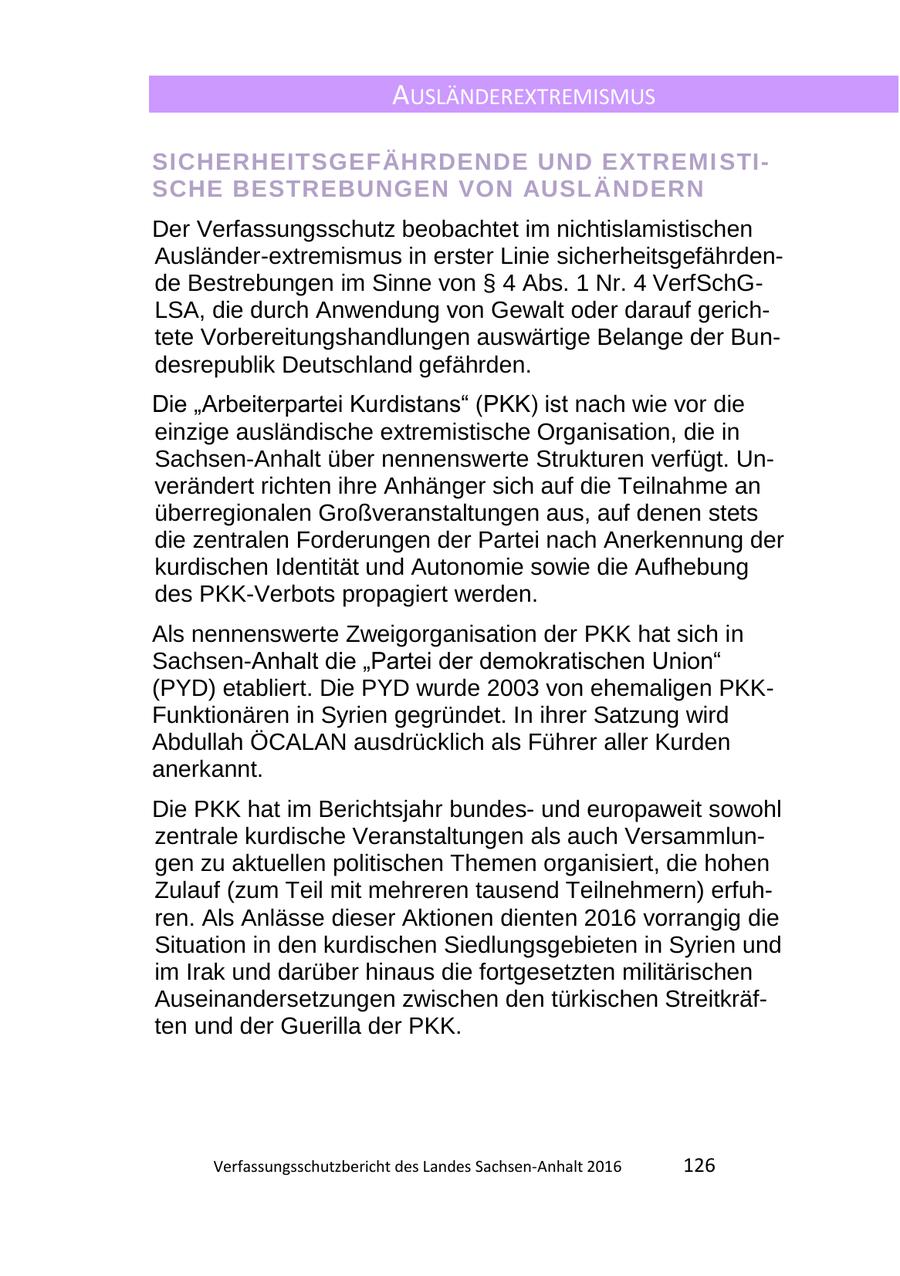 AUSLÄNDEREXTREMISMUS

SICHERHEITSGEFÄHRDENDE UND EXTREMISTISCHE BESTREBUNGEN VON AUSLÄNDERN

Der Verfassungsschutz beobachtet im nichtislamistischen Ausländer-extremismus in erster Linie sicherheitsgefährdende Bestrebungen im Sinne von § 4 Abs. 1 Nr. 4 VerfSchG-LSA, die durch Anwendung von Gewalt oder darauf gerichtete Vorbereitungshandlungen auswärtige Belange der Bundesrepublik Deutschland gefährden.

Die „Arbeiterpartei Kurdistans“ (PKK) ist nach wie vor die einzige ausländische extremistische Organisation, die in Sachsen-Anhalt über nennenswerte Strukturen verfügt. Unverändert richten ihre Anhänger sich auf die Teilnahme an überregionalen Großveranstaltungen aus, auf denen stets die zentralen Forderungen der Partei nach Anerkennung der kurdischen Identität und Autonomie sowie die Aufhebung des PKK-Verbots propagiert werden.

Als nennenswerte Zweigorganisation der PKK hat sich in Sachsen-Anhalt die „Partei der demokratischen Union“ (PYD) etabliert. Die PYD wurde 2003 von ehemaligen PKK-Funktionären in Syrien gegründet. In ihrer Satzung wird Abdullah ÖCALAN ausdrücklich als Führer aller Kurden anerkannt.

Die PKK hat im Berichtsjahr bundes- und europaweit sowohl zentrale kurdische Veranstaltungen als auch Versammlungen zu aktuellen politischen Themen organisiert, die hohen Zulauf (zum Teil mit mehreren tausend Teilnehmern) erfuhren. Als Anlässe dieser Aktionen dienten 2016 vorrangig die Situation in den kurdischen Siedlungsgebieten in Syrien und im Irak und darüber hinaus die fortgesetzten militärischen Auseinandersetzungen zwischen den türkischen Streitkräften und der Guerilla der PKK.

Verfassungsschutzbericht des Landes Sachsen-Anhalt 2016 126